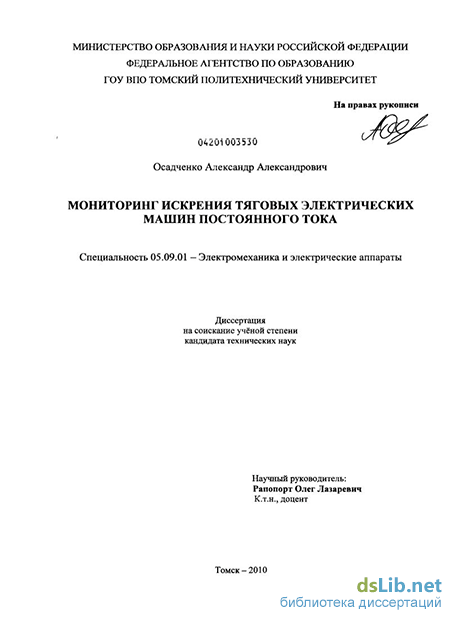 МИНИСТЕРСТВО ОБРАЗОВАНИЯ И НАУКИ РОССИЙСКОЙ ФЕДЕРАЦИИ
ФЕДЕРАЛЬНОЕ АГЕНТСТВО ПО ОБРАЗОВАНИЮ
ГОУ ВПО ТОМСКИЙ ПОЛИТЕХНИЧЕСКИЙ УНИВЕРСИТЕТ

На правах рукописи

04201003530

Осадченко Александр Александрович

МОНИТОРИНГ ИСКРЕНИЯ ТЯГОВЫХ ЭЛЕКТРИЧЕСКИХ МАШИН ПОСТОЯННОГО ТОКА

Специальность 05.09.01 – Электромеханика и электрические аппараты

Диссертация
на соискание учёной степени
кандидата технических наук

Научный руководитель:
Рапопорт Олег Лазаревич
К.т.н., доцент

Томск – 2010

dsLib.net
библиотека диссертаций